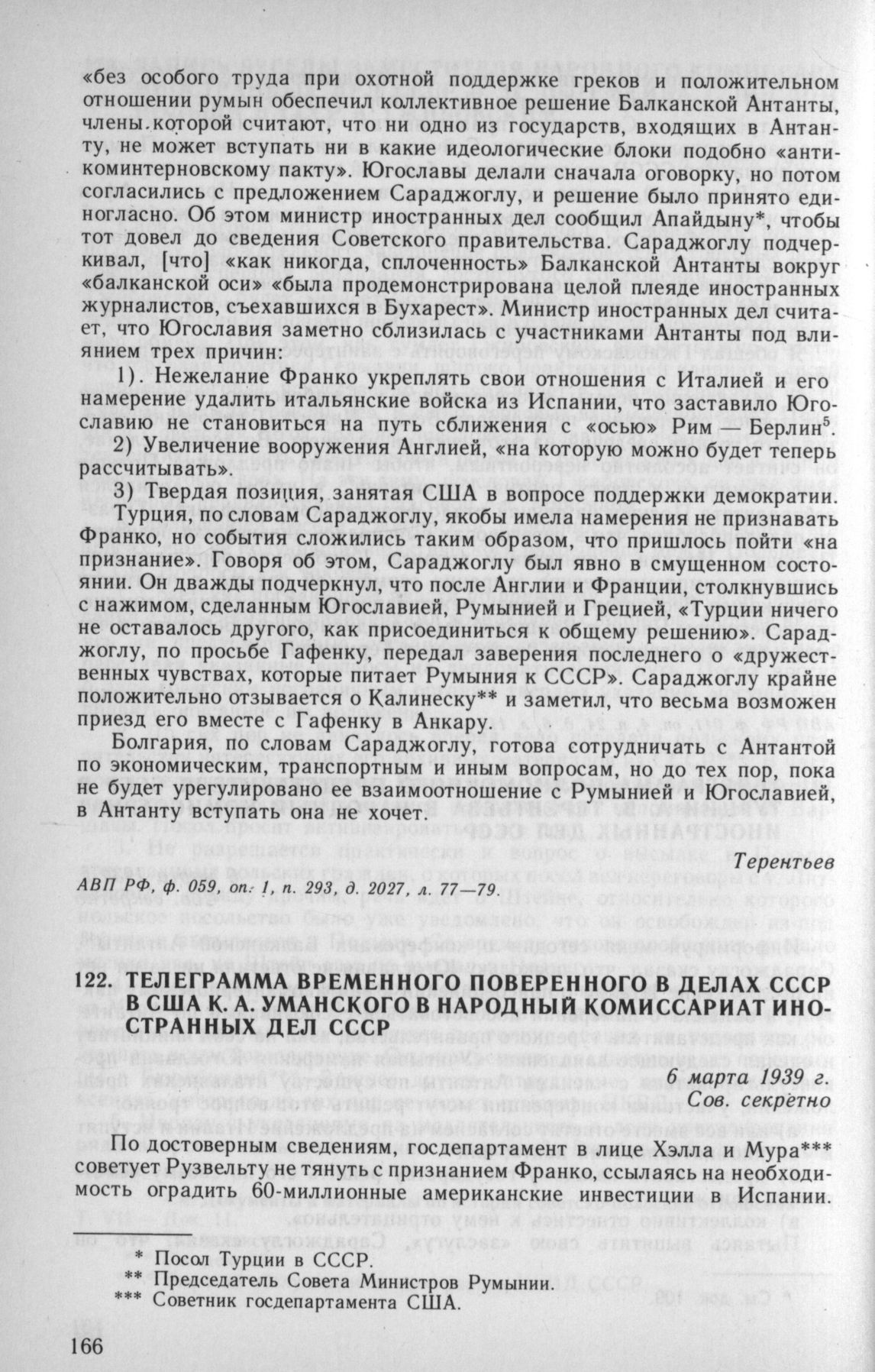 «без особого труда при охотной поддержке греков и положительном отношении румын обеспечил коллективное решение Балканской Антанты, члены которой считают, что ни одно из государств, входящих в Антанту, не может вступать ни в какие идеологические блоки подобно «антикоминтерновскому пакту». Югославы делали сначала оговорку, но потом согласились с предложением Сараджоглу, и решение было принято единогласно. Об этом министр иностранных дел сообщил Апайдыну*, чтобы тот довел до сведения Советского правительства. Сараджоглу подчеркивал, [что] «как никогда, сплоченность» Балканской Антанты вокруг «балканской оси» «была продемонстрирована целой плеяде иностранных журналистов, съехавшихся в Бухарест». Министр иностранных дел считает, что Югославия заметно сблизилась с участниками Антанты под влиянием трех причин:

1). Нежелание Франко укреплять свои отношения с Италией и его намерение удалить итальянские войска из Испании, что заставило Югославию не становиться на путь сближения с «осью» Рим — Берлин$^5$.

2) Увеличение вооружения Англией, «на которую можно будет теперь рассчитывать».

3) Твердая позиция, занятая США в вопросе поддержки демократии.

Турция, по словам Сараджоглу, якобы имела намерения не признавать Франко, но события сложились таким образом, что пришлось пойти «на признание». Говоря об этом, Сараджоглу был явно в смущенном состоянии. Он дважды подчеркнул, что после Англии и Франции, столкнувшись с нажимом, сделанным Югославией, Румынией и Грецией, «Турции ничего не оставалось другого, как присоединиться к общему решению». Сараджоглу, по просьбе Гафенку, передал заверения последнего о «дружественных чувствах, которые питает Румыния к СССР». Сараджоглу крайне положительно отзывается о Калинеску** и заметил, что весьма возможен приезд его вместе с Гафенку в Анкару.

Болгария, по словам Сараджоглу, готова сотрудничать с Антантой по экономическим, транспортным и иным вопросам, но до тех пор, пока не будет урегулировано ее взаимоотношение с Румынией и Югославией, в Антанту вступать она не хочет.

Терентьев

АВП РФ, ф. 059, оп. 1, п. 293, д. 2027, л. 77—79.

122. ТЕЛЕГРАММА ВРЕМЕННОГО ПОВЕРЕННОГО В ДЕЛАХ СССР В США К. А. УМАНСКОГО В НАРОДНЫЙ КОМИССАРИАТ ИНОСТРАННЫХ ДЕЛ СССР

6 марта 1939 г.
Сов. секретно

По достоверным сведениям, госдепартамент в лице Хэлла и Мура*** советует Рузвельту не тянуть с признанием Франко, ссылаясь на необходимость оградить 60-миллионные американские инвестиции в Испании.

* Посол Турции в СССР.
** Председатель Совета Министров Румынии.
*** Советник госдепартамента США.

166